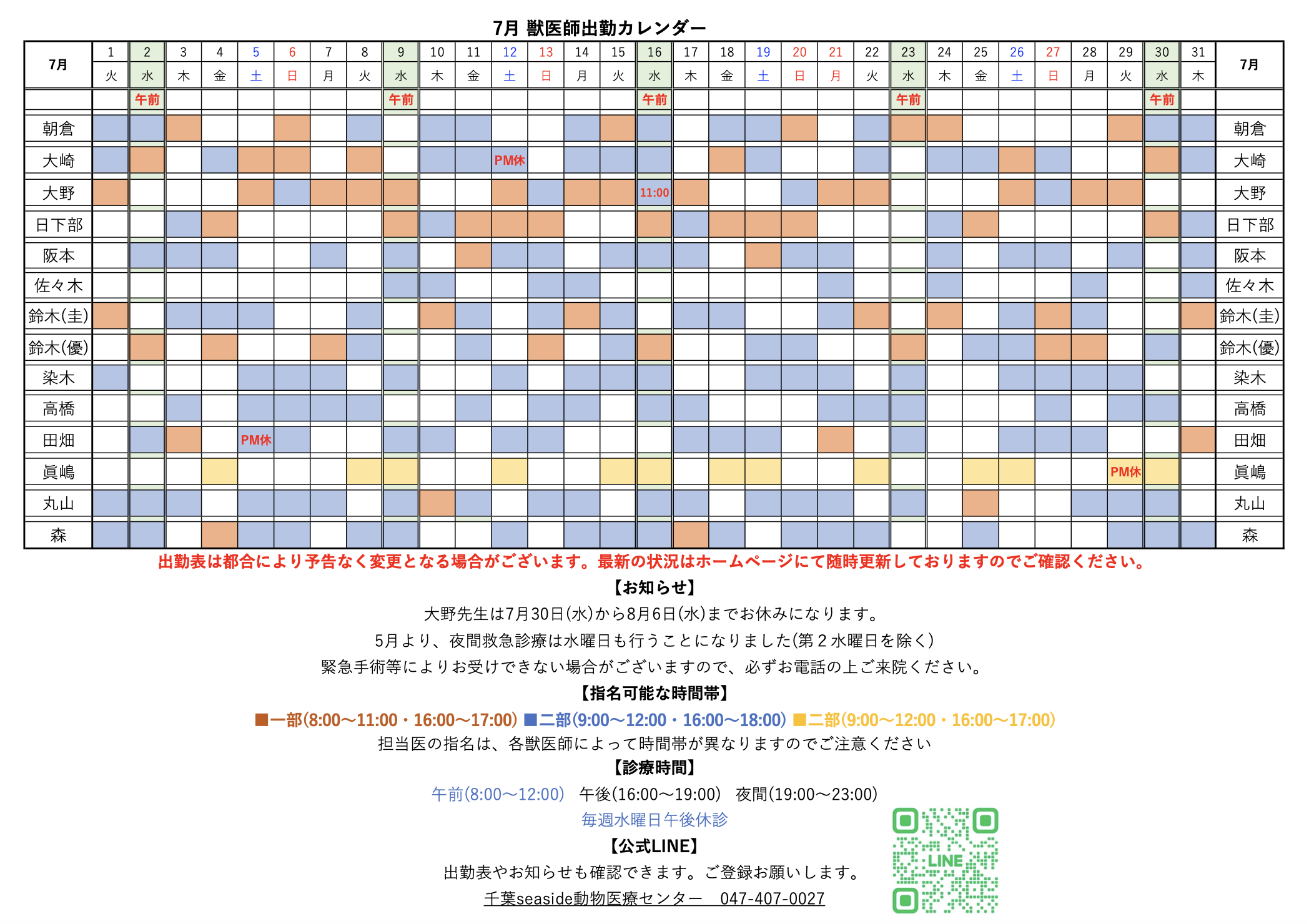 7月 獣医師出勤カレンダー

| 7月 | 1 | 2 | 3 | 4 | 5 | 6 | 7 | 8 | 9 | 10 | 11 | 12 | 13 | 14 | 15 | 16 | 17 | 18 | 19 | 20 | 21 | 22 | 23 | 24 | 25 | 26 | 27 | 28 | 29 | 30 | 31 | 7月 |
|---|---|---|---|---|---|---|---|---|---|---|---|---|---|---|---|---|---|---|---|---|---|---|---|---|---|---|---|---|---|---|---|---|
| | 火 | 水 | 木 | 金 | 土 | 日 | 月 | 火 | 水 | 木 | 金 | 土 | 日 | 月 | 火 | 水 | 木 | 金 | 土 | 日 | 月 | 火 | 水 | 木 | 金 | 土 | 日 | 月 | 火 | 水 | 木 | |
| | | 午前 | | | | | | | 午前 | | | | | | | 午前 | | | | | | | 午前 | | | | | | | 午前 | | |
| 朝倉 | | | | | | | | | | | | | | | | | | | | | | | | | | | | | | | | 朝倉 |
| 大崎 | | | | | | | | | | | | PM休 | | | | | | | | | | | | | | | | | | | | 大崎 |
| 大野 | | | | | | | | | | | | | | | | 11:00 | | | | | | | | | | | | | | | | 大野 |
| 日下部 | | | | | | | | | | | | | | | | | | | | | | | | | | | | | | | | 日下部 |
| 阪本 | | | | | | | | | | | | | | | | | | | | | | | | | | | | | | | | 阪本 |
| 佐々木 | | | | | | | | | | | | | | | | | | | | | | | | | | | | | | | | 佐々木 |
| 鈴木(圭) | | | | | | | | | | | | | | | | | | | | | | | | | | | | | | | | 鈴木(圭) |
| 鈴木(優) | | | | | | | | | | | | | | | | | | | | | | | | | | | | | | | | 鈴木(優) |
| 染木 | | | | | | | | | | | | | | | | | | | | | | | | | | | | | | | | 染木 |
| 高橋 | | | | | | | | | | | | | | | | | | | | | | | | | | | | | | | | 高橋 |
| 田畑 | | | | | PM休 | | | | | | | | | | | | | | | | | | | | | | | | | | | 田畑 |
| 眞嶋 | | | | | | | | | | | | | | | | | | | | | | | | | | | | | PM休 | | | 眞嶋 |
| 丸山 | | | | | | | | | | | | | | | | | | | | | | | | | | | | | | | | 丸山 |
| 森 | | | | | | | | | | | | | | | | | | | | | | | | | | | | | | | | 森 |

出勤表は都合により予告なく変更となる場合がございます。最新の状況はホームページにて随時更新しておりますのでご確認ください。

【お知らせ】

大野先生は7月30日(水)から8月6日(水)までお休みになります。

5月より、夜間救急診療は水曜日も行うことになりました(第２水曜日を除く)

緊急手術等によりお受けできない場合がございますので、必ずお電話の上ご来院ください。

【指名可能な時間帯】

■一部(8:00～11:00・16:00～17:00) ■二部(9:00～12:00・16:00～18:00) ■二部(9:00～12:00・16:00～17:00)

担当医の指名は、各獣医師によって時間帯が異なりますのでご注意ください

【診療時間】

午前(8:00～12:00) 午後(16:00～19:00) 夜間(19:00～23:00)

毎週水曜日午後休診

【公式LINE】

出勤表やお知らせも確認できます。ご登録お願いします。

千葉seaside動物医療センター 047-407-0027

LINE